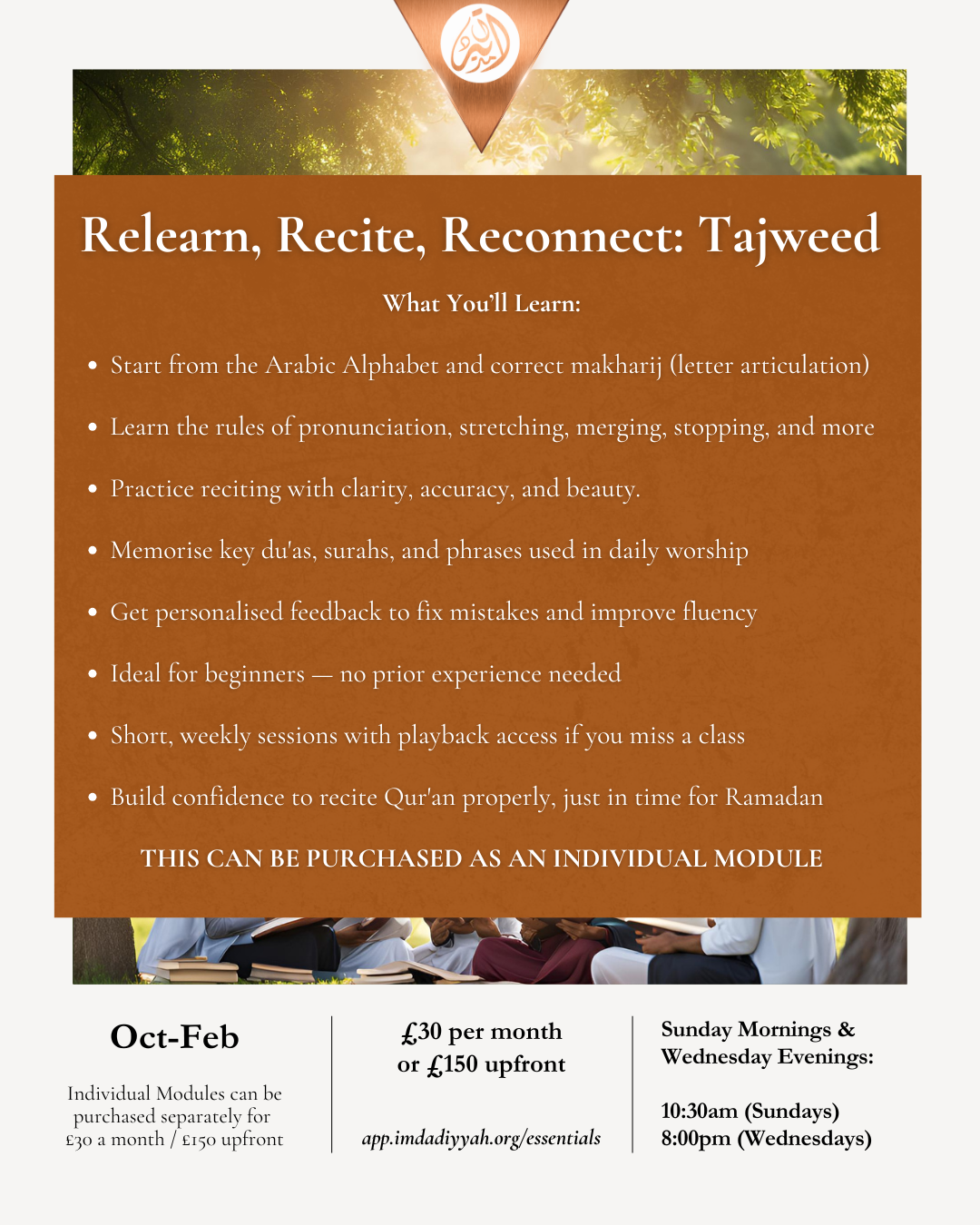 Relearn, Recite, Reconnect: Tajweed

What You'll Learn:

• Start from the Arabic Alphabet and correct makharij (letter articulation)
• Learn the rules of pronunciation, stretching, merging, stopping, and more
• Practice reciting with clarity, accuracy, and beauty.
• Memorise key du'as, surahs, and phrases used in daily worship
• Get personalised feedback to fix mistakes and improve fluency
• Ideal for beginners — no prior experience needed
• Short, weekly sessions with playback access if you miss a class
• Build confidence to recite Qur'an properly, just in time for Ramadan

THIS CAN BE PURCHASED AS AN INDIVIDUAL MODULE

Oct-Feb

Individual Modules can be purchased separately for £30 a month / £150 upfront

£30 per month
or £150 upfront

app.imdadiyyah.org/essentials

Sunday Mornings &
Wednesday Evenings:

10:30am (Sundays)
8:00pm (Wednesdays)